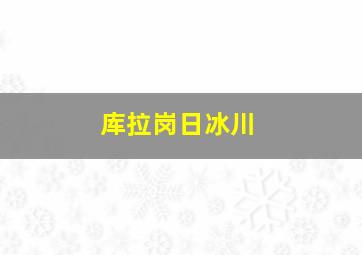 库拉岗日冰川